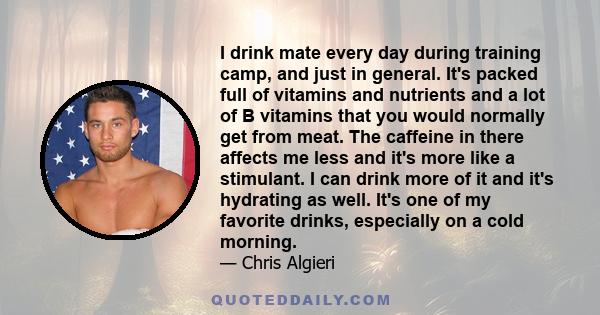 I drink mate every day during training camp, and just in general. It's packed full of vitamins and nutrients and a lot of B vitamins that you would normally get from meat. The caffeine in there affects me less and it's more like a stimulant. I can drink more of it and it's hydrating as well. It's one of my favorite drinks, especially on a cold morning.
— Chris Algieri

QUOTEDDAILY.COM